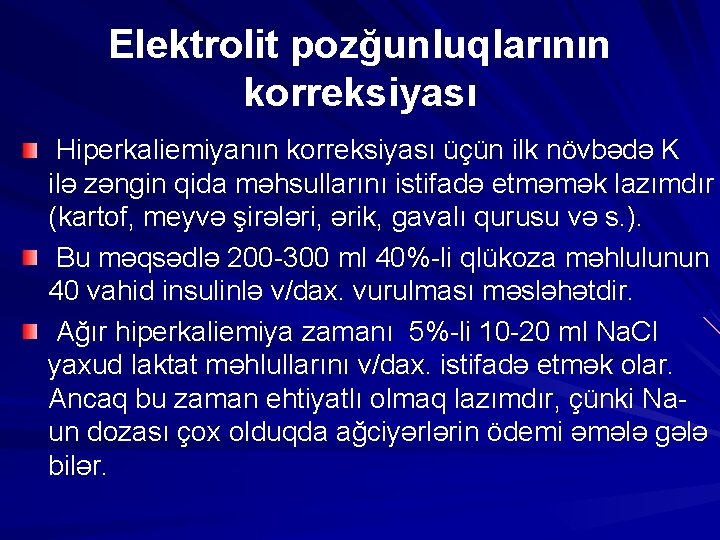 Elektrolit pozğunluqlarının korreksiyası

Hiperkaliemiyanın korreksiyası üçün ilk növbədə K ilə zəngin qida məhsullarını istifadə etməmək lazımdır (kartof, meyvə şirələri, ərik, gavalı qurusu və s.).

Bu məqsədlə 200-300 ml 40%-li qlükoza məhlulunun 40 vahid insulinlə v/dax. vurulması məsləhətdir.

Ağır hiperkaliemiya zamanı 5%-li 10-20 ml NaCl yaxud laktat məhlullarını v/dax. istifadə etmək olar. Ancaq bu zaman ehtiyatlı olmaq lazımdır, çünki Na-un dozası çox olduqda ağciyərlərin ödemi əmələ gələ bilər.